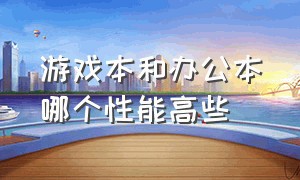 游戏本和办公本
哪个性能高些